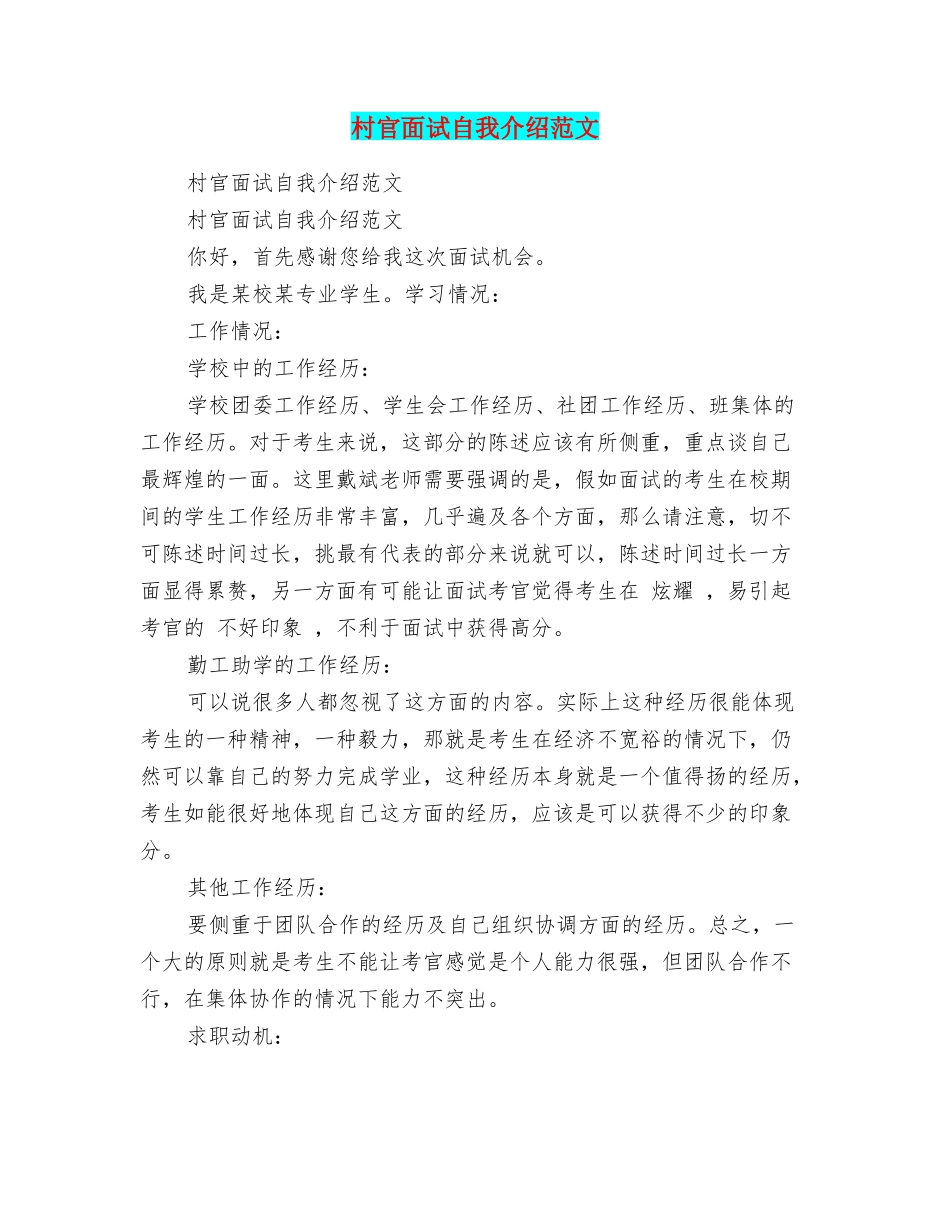 村官面试自我介绍范文

村官面试自我介绍范文

村官面试自我介绍范文

你好，首先感谢您给我这次面试机会。

我是某校某专业学生。学习情况：

工作情况：

学校中的工作经历：

学校团委工作经历、学生会工作经历、社团工作经历、班集体的工作经历。对于考生来说，这部分的陈述应该有所侧重，重点谈自己最辉煌的一面。这里戴斌老师需要强调的是，假如面试的考生在校期间的学生工作经历非常丰富，几乎遍及各个方面，那么请注意，切不可陈述时间过长，挑最有代表的部分来说就可以，陈述时间过长一方面显得累赘，另一方面有可能让面试考官觉得考生在 炫耀 ，易引起考官的 不好印象 ，不利于面试中获得高分。

勤工助学的工作经历：

可以说很多人都忽视了这方面的内容。实际上这种经历很能体现考生的一种精神，一种毅力，那就是考生在经济不宽裕的情况下，仍然可以靠自己的努力完成学业，这种经历本身就是一个值得扬的经历，考生如能很好地体现自己这方面的经历，应该是可以获得不少的印象分。

其他工作经历：

要侧重于团队合作的经历及自己组织协调方面的经历。总之，一个大的原则就是考生不能让考官感觉是个人能力很强，但团队合作不行，在集体协作的情况下能力不突出。

求职动机：